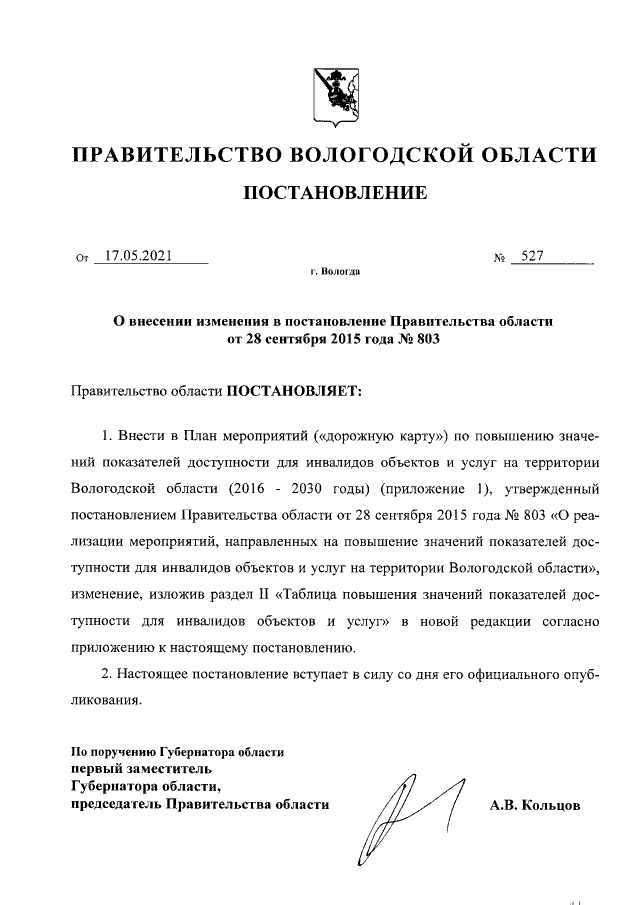 ПРАВИТЕЛЬСТВО ВОЛОГОДСКОЙ ОБЛАСТИ

ПОСТАНОВЛЕНИЕ

От 17.05.2021 № 527

г. Вологда

О внесении изменения в постановление Правительства области от 28 сентября 2015 года № 803

Правительство области ПОСТАНОВЛЯЕТ:

1. Внести в План мероприятий («дорожную карту») по повышению значений показателей доступности для инвалидов объектов и услуг на территории Вологодской области (2016 - 2030 годы) (приложение 1), утвержденный постановлением Правительства области от 28 сентября 2015 года № 803 «О реализации мероприятий, направленных на повышение значений показателей доступности для инвалидов объектов и услуг на территории Вологодской области», изменение, изложив раздел II «Таблица повышения значений показателей доступности для инвалидов объектов и услуг» в новой редакции согласно приложению к настоящему постановлению.

2. Настоящее постановление вступает в силу со дня его официального опубликования.

По поручению Губернатора области
первый заместитель
Губернатора области,
председатель Правительства области

А.В. Кольцов